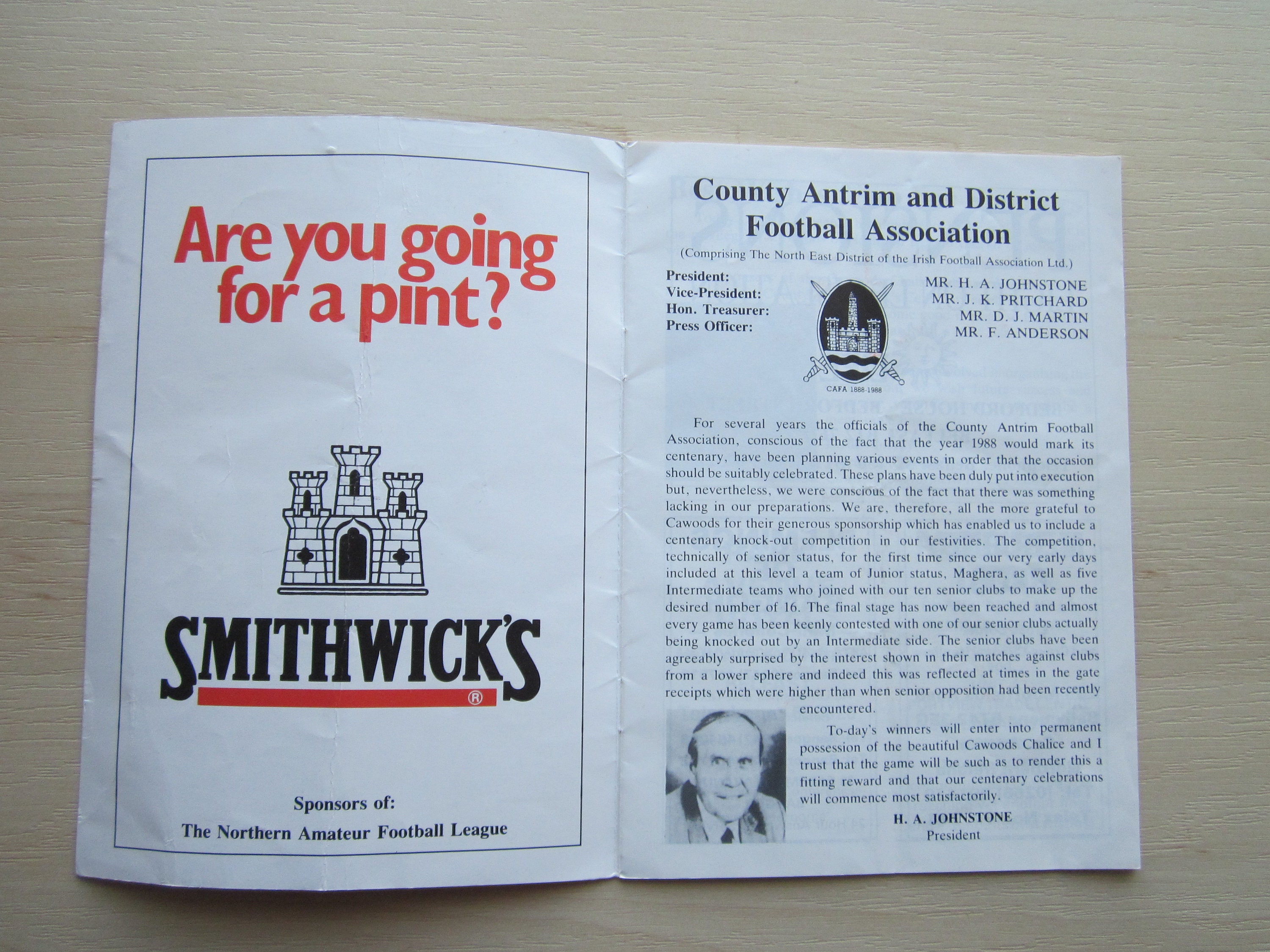 Are you going for a pint?

SMITHWICK'S
®

Sponsors of:
The Northern Amateur Football League

County Antrim and District Football Association

(Comprising The North East District of the Irish Football Association Ltd.)

President: MR. H. A. JOHNSTONE
Vice-President: MR. J. K. PRITCHARD
Hon. Treasurer: MR. D. J. MARTIN
Press Officer: MR. F. ANDERSON

CAFA 1888-1988

For several years the officials of the County Antrim Football Association, conscious of the fact that the year 1988 would mark its centenary, have been planning various events in order that the occasion should be suitably celebrated. These plans have been duly put into execution but, nevertheless, we were conscious of the fact that there was something lacking in our preparations. We are, therefore, all the more grateful to Cawoods for their generous sponsorship which has enabled us to include a centenary knock-out competition in our festivities. The competition, technically of senior status, for the first time since our very early days included at this level a team of Junior status, Maghera, as well as five Intermediate teams who joined with our ten senior clubs to make up the desired number of 16. The final stage has now been reached and almost every game has been keenly contested with one of our senior clubs actually being knocked out by an Intermediate side. The senior clubs have been agreeably surprised by the interest shown in their matches against clubs from a lower sphere and indeed this was reflected at times in the gate receipts which were higher than when senior opposition had been recently encountered.

To-day's winners will enter into permanent possession of the beautiful Cawoods Chalice and I trust that the game will be such as to render this a fitting reward and that our centenary celebrations will commence most satisfactorily.

H. A. JOHNSTONE
President